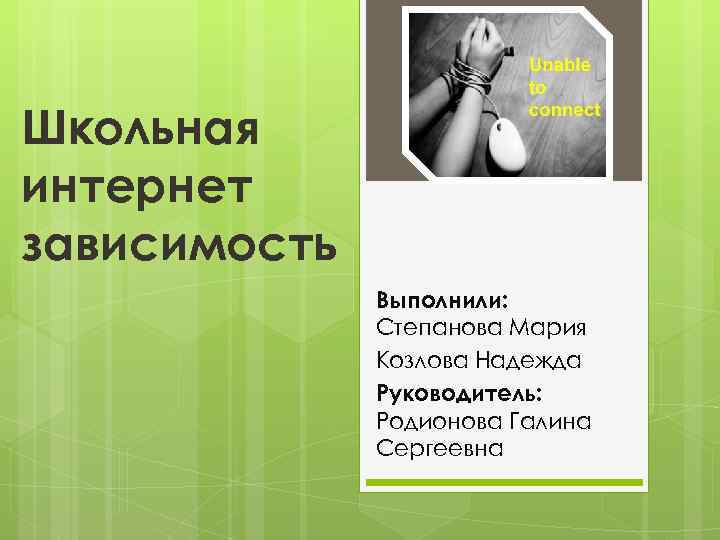 Школьная интернет зависимость

Unable to connect

Выполнили:
Степанова Мария
Козлова Надежда
Руководитель:
Родионова Галина Сергеевна